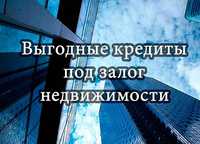 Выгодные кредиты под залог недвижимости